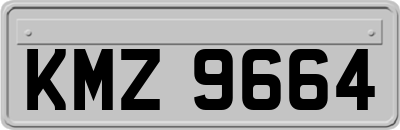 KMZ 9664